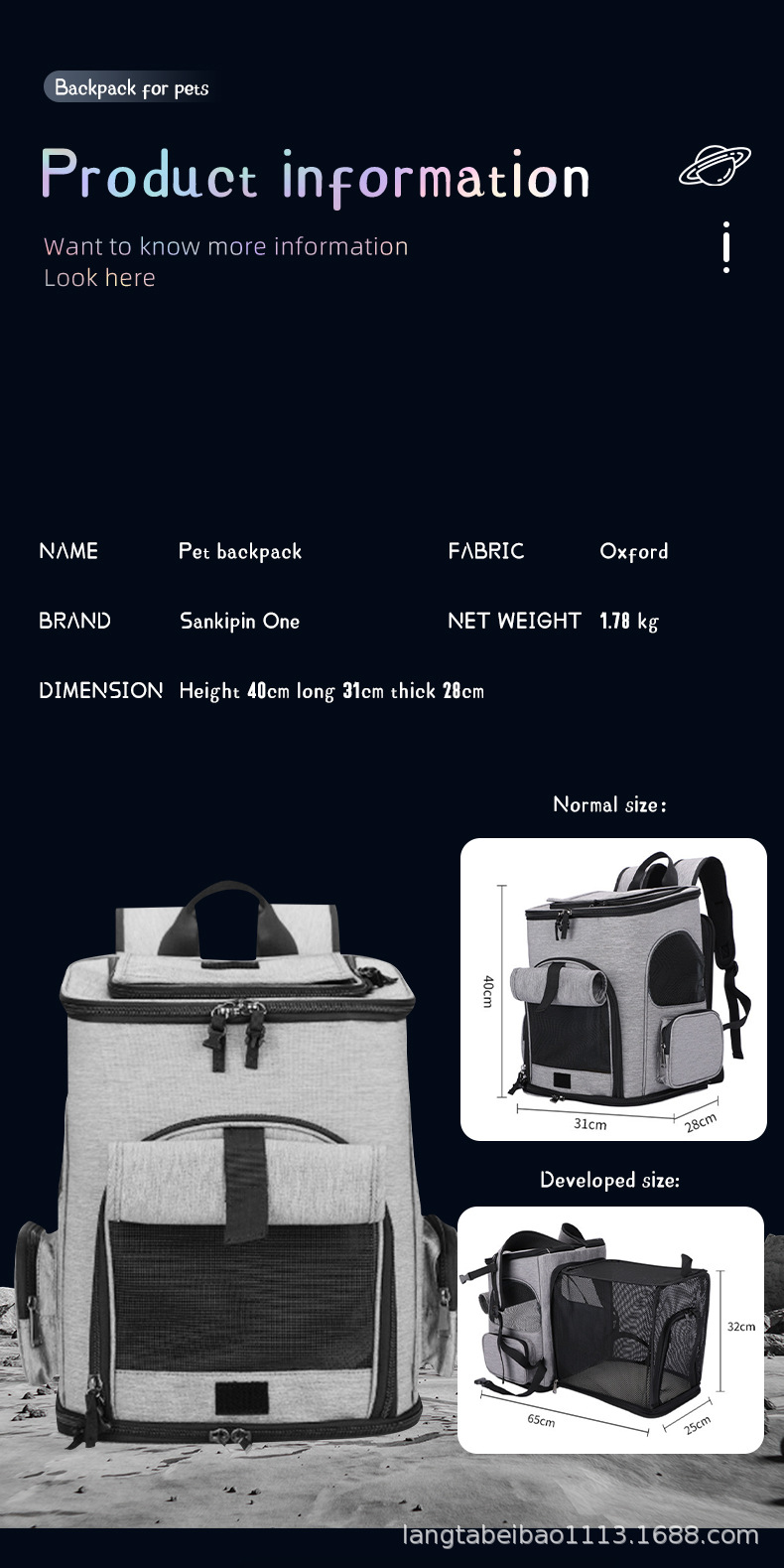 Backpack for pets

Product information

Want to know more information
Look here

NAME Pet backpack
FABRIC Oxford
BRAND Sankipin One
NET WEIGHT 1.78 kg
DIMENSION Height 40cm long 31cm thick 28cm

Normal size:

40cm
31cm
28cm

Developed size:

32cm
65cm
25cm

langtabeibao1113.1688.com